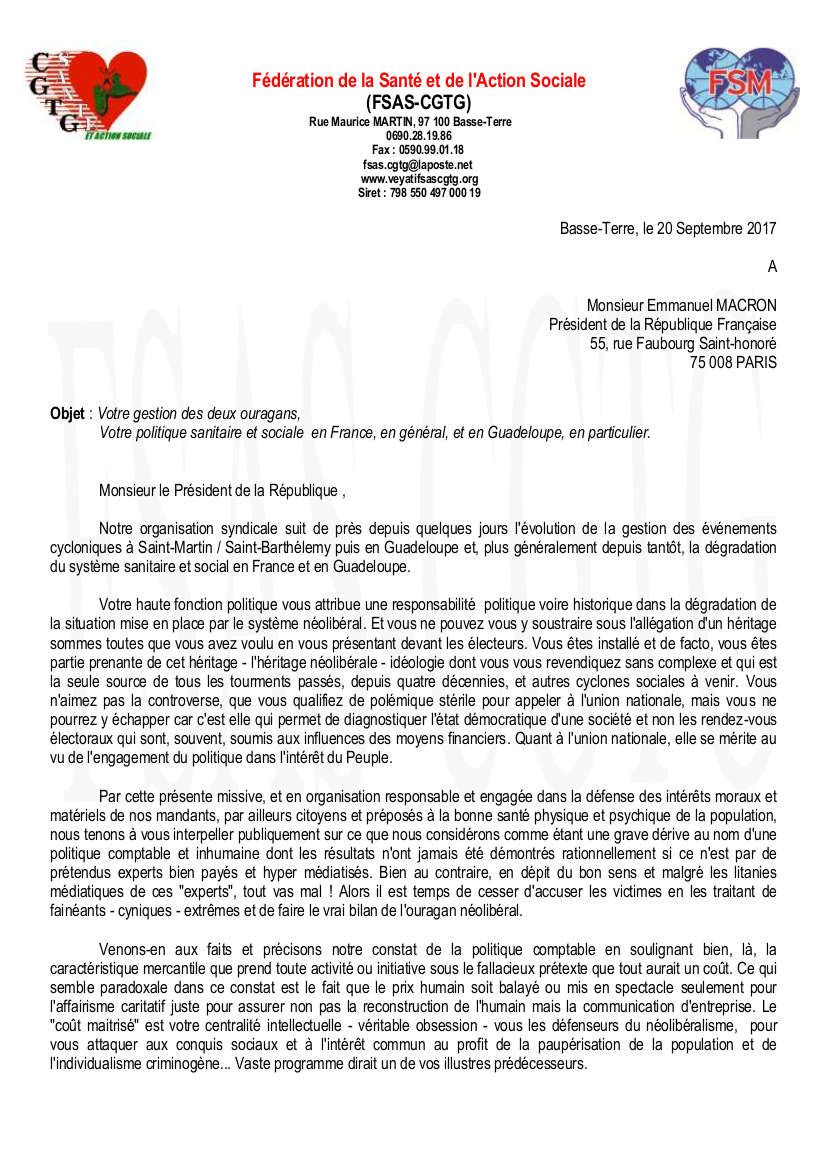 CGTG
ET ACTION SOCIALE

Fédération de la Santé et de l'Action Sociale
(FSAS-CGTG)
Rue Maurice MARTIN, 97 100 Basse-Terre
0690.28.19.86
Fax : 0590.99.01.18
fsas.cgtg@laposte.net
www.veyatifsascgtg.org
Siret : 798 550 497 000 19

FSM

Basse-Terre, le 20 Septembre 2017

A

Monsieur Emmanuel MACRON
Président de la République Française
55, rue Faubourg Saint-honoré
75 008 PARIS

FSAS CGTG

Objet : Votre gestion des deux ouragans,
Votre politique sanitaire et sociale en France, en général, et en Guadeloupe, en particulier.

Monsieur le Président de la République ,

Notre organisation syndicale suit de près depuis quelques jours l'évolution de la gestion des événements cycloniques à Saint-Martin / Saint-Barthélemy puis en Guadeloupe et, plus généralement depuis tantôt, la dégradation du système sanitaire et social en France et en Guadeloupe.

Votre haute fonction politique vous attribue une responsabilité politique voire historique dans la dégradation de la situation mise en place par le système néolibéral. Et vous ne pouvez vous y soustraire sous l'allégation d'un héritage sommes toutes que vous avez voulu en vous présentant devant les électeurs. Vous êtes installé et de facto, vous êtes partie prenante de cet héritage - l'héritage néolibérale - idéologie dont vous vous revendiquez sans complexe et qui est la seule source de tous les tourments passés, depuis quatre décennies, et autres cyclones sociales à venir. Vous n'aimez pas la controverse, que vous qualifiez de polémique stérile pour appeler à l'union nationale, mais vous ne pourrez y échapper car c'est elle qui permet de diagnostiquer l'état démocratique d'une société et non les rendez-vous électoraux qui sont, souvent, soumis aux influences des moyens financiers. Quant à l'union nationale, elle se mérite au vu de l'engagement du politique dans l'intérêt du Peuple.

Par cette présente missive, et en organisation responsable et engagée dans la défense des intérêts moraux et matériels de nos mandants, par ailleurs citoyens et préposés à la bonne santé physique et psychique de la population, nous tenons à vous interpeller publiquement sur ce que nous considérons comme étant une grave dérive au nom d'une politique comptable et inhumaine dont les résultats n'ont jamais été démontrés rationnellement si ce n'est par de prétendus experts bien payés et hyper médiatisés. Bien au contraire, en dépit du bon sens et malgré les litanies médiatiques de ces "experts", tout vas mal ! Alors il est temps de cesser d'accuser les victimes en les traitant de fainéants - cyniques - extrêmes et de faire le vrai bilan de l'ouragan néolibéral.

Venons-en aux faits et précisons notre constat de la politique comptable en soulignant bien, là, la caractéristique mercantile que prend toute activité ou initiative sous le fallacieux prétexte que tout aurait un coût. Ce qui semble paradoxale dans ce constat est le fait que le prix humain soit balayé ou mis en spectacle seulement pour l'affairisme caritatif juste pour assurer non pas la reconstruction de l'humain mais la communication d'entreprise. Le "coût maitrisé" est votre centralité intellectuelle - véritable obsession - vous les défenseurs du néolibéralisme, pour vous attaquer aux conquis sociaux et à l'intérêt commun au profit de la paupérisation de la population et de l'individualisme criminogène... Vaste programme dirait un de vos illustres prédécesseurs.